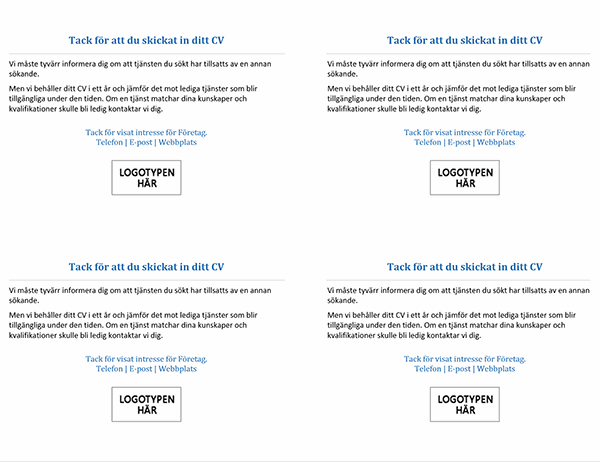 Tack för att du skickat in ditt CV

Vi måste tyvärr informera dig om att tjänsten du sökt har tillsatts av en annan sökande.

Men vi behåller ditt CV i ett år och jämför det mot lediga tjänster som blir tillgängliga under den tiden. Om en tjänst matchar dina kunskaper och kvalifikationer skulle bli ledig kontaktar vi dig.

Tack för visat intresse för Företag.
Telefon | E-post | Webbplats

LOGOTYPEN HÄR

Tack för att du skickat in ditt CV

Vi måste tyvärr informera dig om att tjänsten du sökt har tillsatts av en annan sökande.

Men vi behåller ditt CV i ett år och jämför det mot lediga tjänster som blir tillgängliga under den tiden. Om en tjänst matchar dina kunskaper och kvalifikationer skulle bli ledig kontaktar vi dig.

Tack för visat intresse för Företag.
Telefon | E-post | Webbplats

LOGOTYPEN HÄR

Tack för att du skickat in ditt CV

Vi måste tyvärr informera dig om att tjänsten du sökt har tillsatts av en annan sökande.

Men vi behåller ditt CV i ett år och jämför det mot lediga tjänster som blir tillgängliga under den tiden. Om en tjänst matchar dina kunskaper och kvalifikationer skulle bli ledig kontaktar vi dig.

Tack för visat intresse för Företag.
Telefon | E-post | Webbplats

LOGOTYPEN HÄR

Tack för att du skickat in ditt CV

Vi måste tyvärr informera dig om att tjänsten du sökt har tillsatts av en annan sökande.

Men vi behåller ditt CV i ett år och jämför det mot lediga tjänster som blir tillgängliga under den tiden. Om en tjänst matchar dina kunskaper och kvalifikationer skulle bli ledig kontaktar vi dig.

Tack för visat intresse för Företag.
Telefon | E-post | Webbplats

LOGOTYPEN HÄR